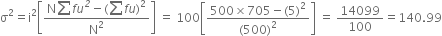 $\sigma^2 = i^2\left[\frac{N\sum fu^2 - (\sum fu)^2}{N^2}\right] = 100\left[\frac{500 \times 705 - (5)^2}{(500)^2}\right] = \frac{14099}{100} = 140.99$